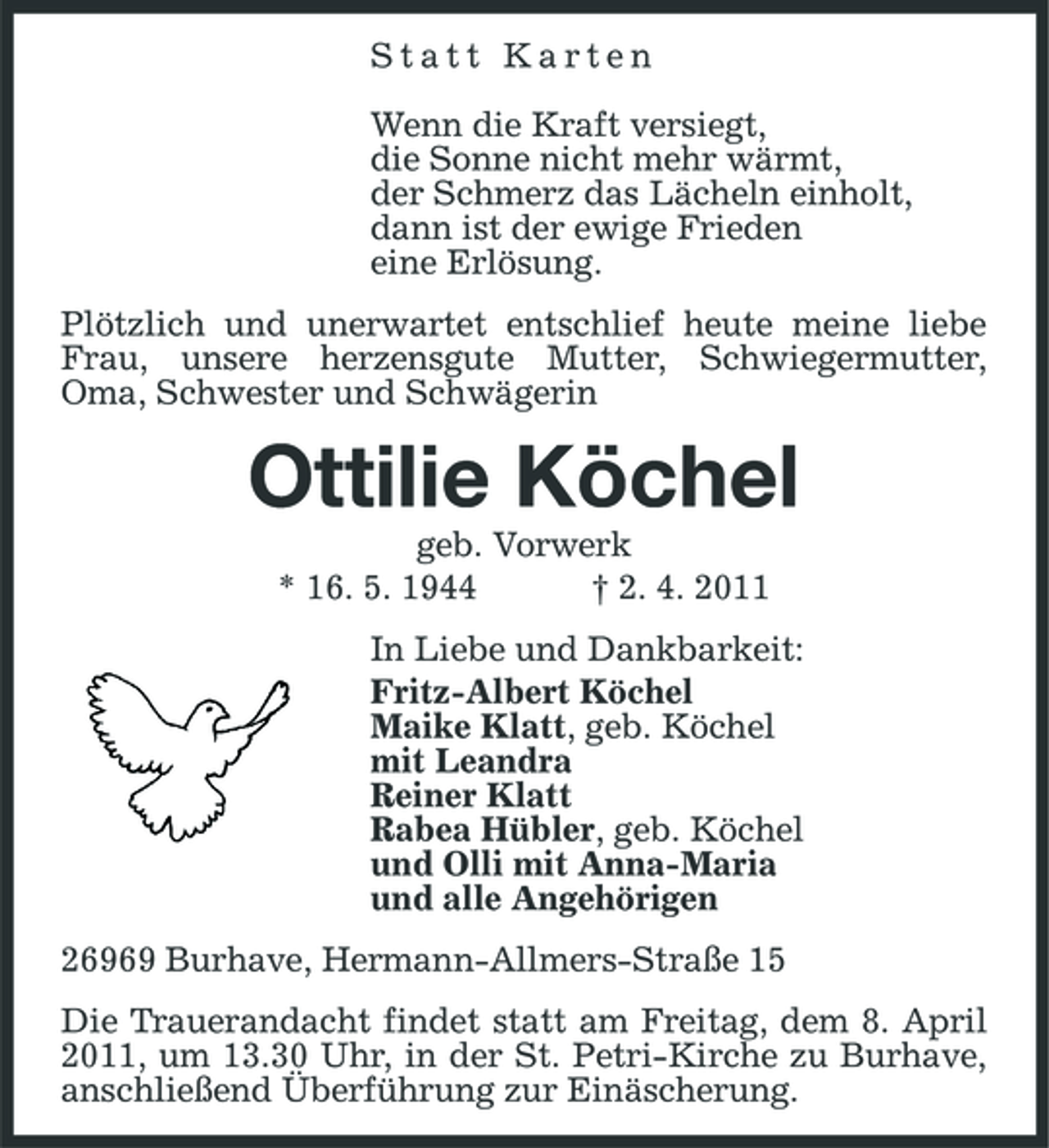 Statt Karten

Wenn die Kraft versiegt,
die Sonne nicht mehr wärmt,
der Schmerz das Lächeln einholt,
dann ist der ewige Frieden
eine Erlösung.

Plötzlich und unerwartet entschlief heute meine liebe Frau, unsere herzensgute Mutter, Schwiegermutter, Oma, Schwester und Schwägerin

Ottilie Köchel

geb. Vorwerk

* 16. 5. 1944 † 2. 4. 2011

In Liebe und Dankbarkeit:
Fritz-Albert Köchel
Maike Klatt, geb. Köchel
mit Leandra
Reiner Klatt
Rabea Hübler, geb. Köchel
und Olli mit Anna-Maria
und alle Angehörigen

26969 Burhave, Hermann-Allmers-Straße 15

Die Trauerandacht findet statt am Freitag, dem 8. April 2011, um 13.30 Uhr, in der St. Petri-Kirche zu Burhave, anschließend Überführung zur Einäscherung.